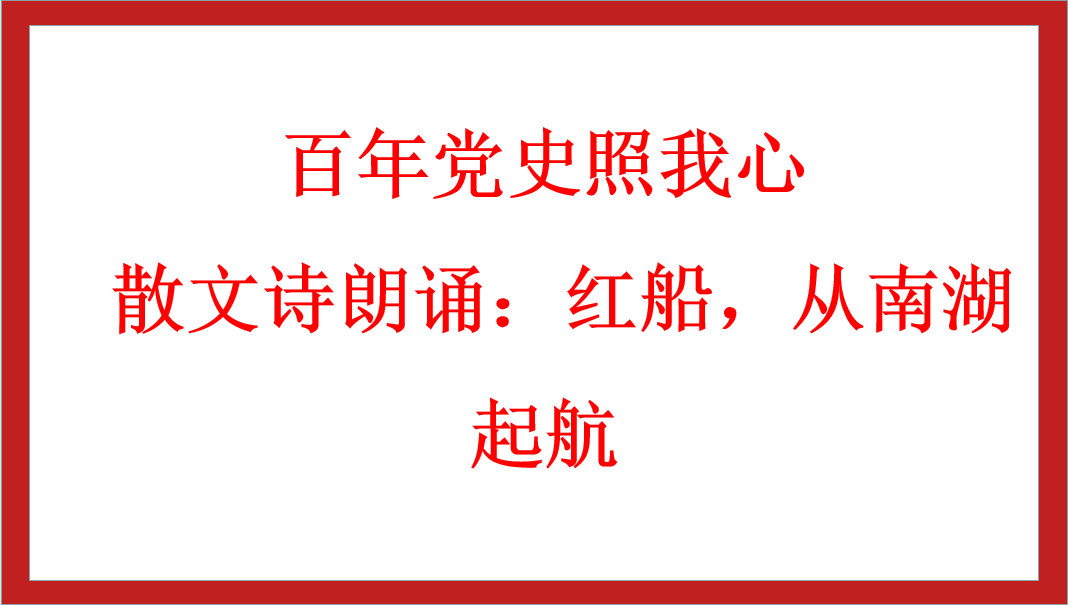 百年党史照我心

散文诗朗诵：红船，从南湖起航